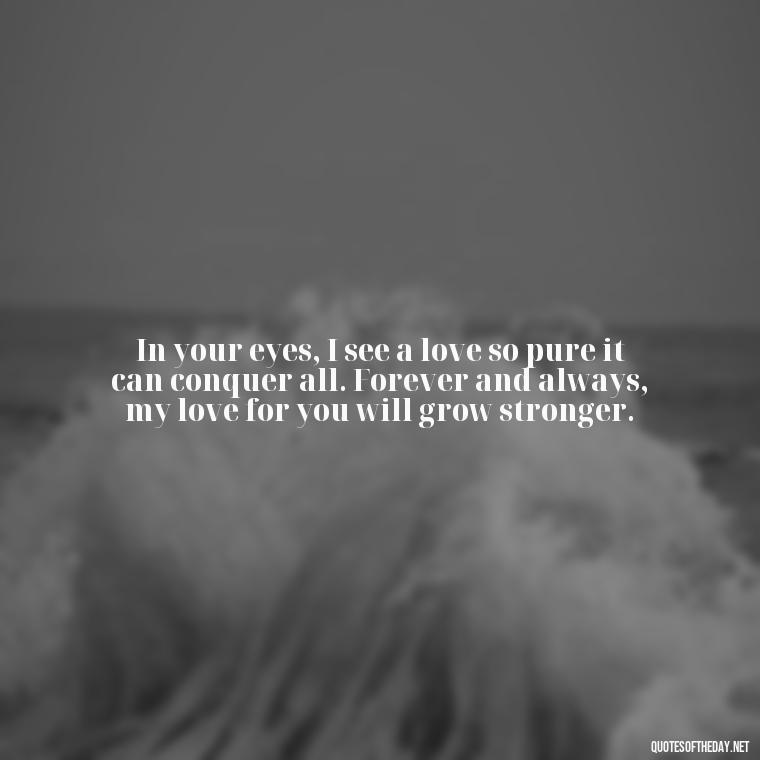 In your eyes, I see a love so pure it can conquer all. Forever and always, my love for you will grow stronger.

QUOTESOFTHEDAY.NET